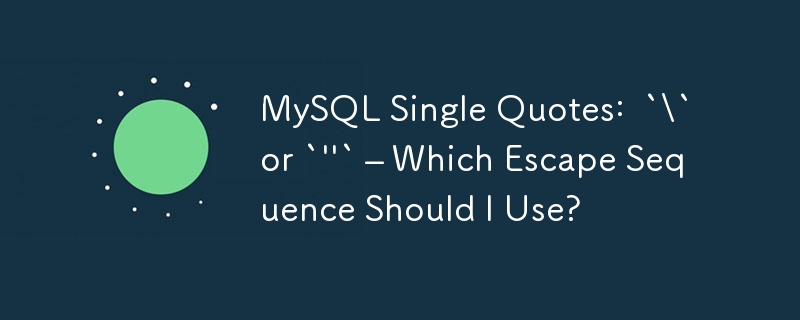 MySQL Single Quotes: `\` or `''` – Which Escape Sequence Should I Use?